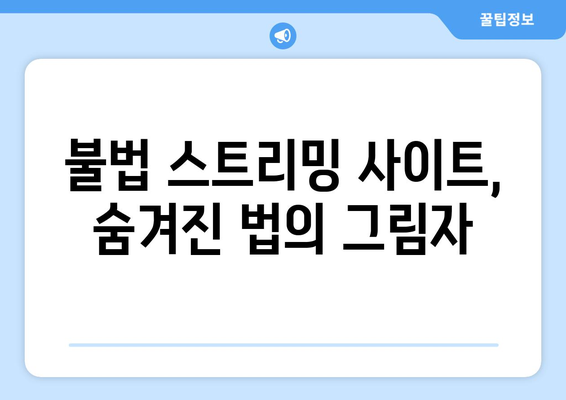 꿀팁정보

불법 스트리밍 사이트, 숨겨진 법의 그림자